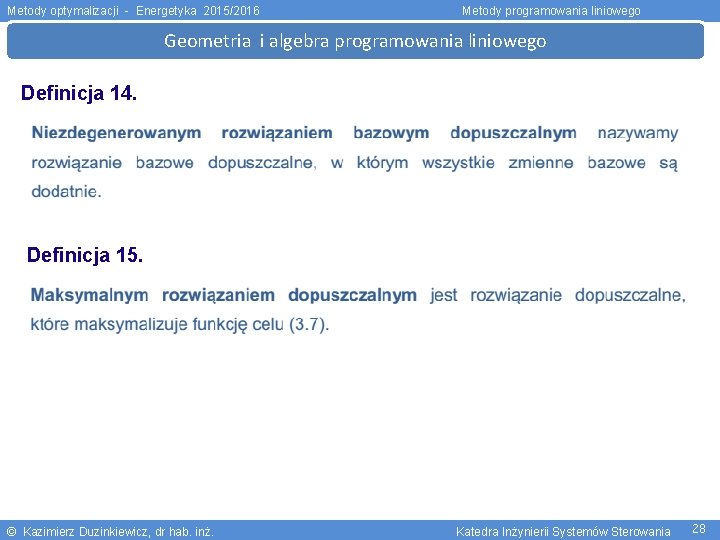 Metody optymalizacji - Energetyka 2015/2016

Metody programowania liniowego

Geometria i algebra programowania liniowego

Definicja 14.

Niezdegenerowanym rozwiązaniem bazowym dopuszczalnym nazywamy rozwiązanie bazowe dopuszczalne, w którym wszystkie zmienne bazowe są dodatnie.

Definicja 15.

Maksymalnym rozwiązaniem dopuszczalnym jest rozwiązanie dopuszczalne, które maksymalizuje funkcję celu (3.7).

© Kazimierz Duzinkiewicz, dr hab. inż.

Katedra Inżynierii Systemów Sterowania

28